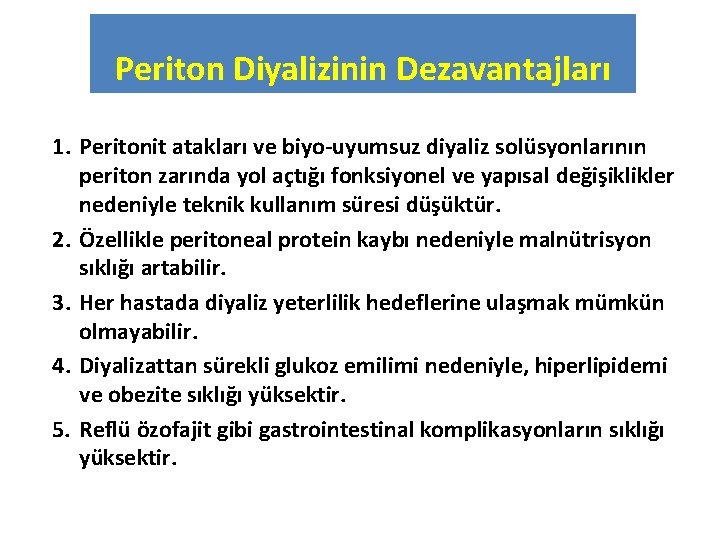 Periton Diyalizinin Dezavantajları

1. Peritonit atakları ve biyo-uyumsuz diyaliz solüsyonlarının periton zarında yol açtığı fonksiyonel ve yapısal değişiklikler nedeniyle teknik kullanım süresi düşüktür.

2. Özellikle peritoneal protein kaybı nedeniyle malnütrisyon sıklığı artabilir.

3. Her hastada diyaliz yeterlilik hedeflerine ulaşmak mümkün olmayabilir.

4. Diyalizattan sürekli glukoz emilimi nedeniyle, hiperlipidemi ve obezite sıklığı yüksektir.

5. Reflü özofajit gibi gastrointestinal komplikasyonların sıklığı yüksektir.